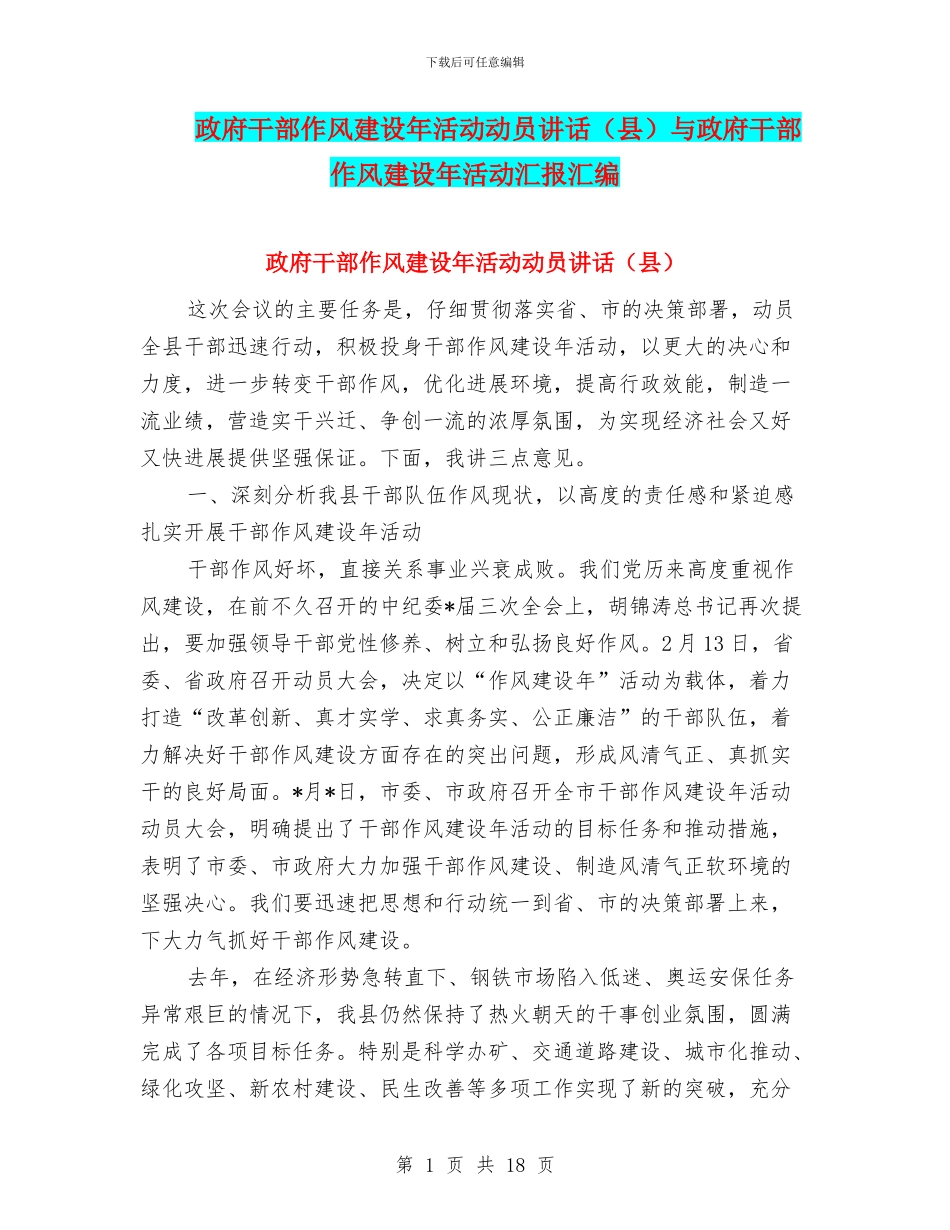 下载后可任意编辑

政府干部作风建设年活动动员讲话（县）与政府干部作风建设年活动汇报汇编

政府干部作风建设年活动动员讲话（县）

这次会议的主要任务是，仔细贯彻落实省、市的决策部署，动员全县干部迅速行动，积极投身干部作风建设年活动，以更大的决心和力度，进一步转变干部作风，优化进展环境，提高行政效能，制造一流业绩，营造实干兴迁、争创一流的浓厚氛围，为实现经济社会又好又快进展提供坚强保证。下面，我讲三点意见。

一、深刻分析我县干部队伍作风现状，以高度的责任感和紧迫感扎实开展干部作风建设年活动

干部作风好坏，直接关系事业兴衰成败。我们党历来高度重视作风建设，在前不久召开的中纪委*届三次全会上，胡锦涛总书记再次提出，要加强领导干部党性修养、树立和弘扬良好作风。2月13日，省委、省政府召开动员大会，决定以“作风建设年”活动为载体，着力打造“改革创新、真才实学、求真务实、公正廉洁”的干部队伍，着力解决好干部作风建设方面存在的突出问题，形成风清气正、真抓实干的良好局面。*月*日，市委、市政府召开全市干部作风建设年活动动员大会，明确提出了干部作风建设年活动的目标任务和推动措施，表明了市委、市政府大力加强干部作风建设、制造风清气正软环境的坚强决心。我们要迅速把思想和行动统一到省、市的决策部署上来，下大力气抓好干部作风建设。

去年，在经济形势急转直下、钢铁市场陷入低迷、奥运安保任务异常艰巨的情况下，我县仍然保持了热火朝天的干事创业氛围，圆满完成了各项目标任务。特别是科学办矿、交通道路建设、城市化推动、绿化攻坚、新农村建设、民生改善等多项工作实现了新的突破，充分

第 1 页 共 18 页